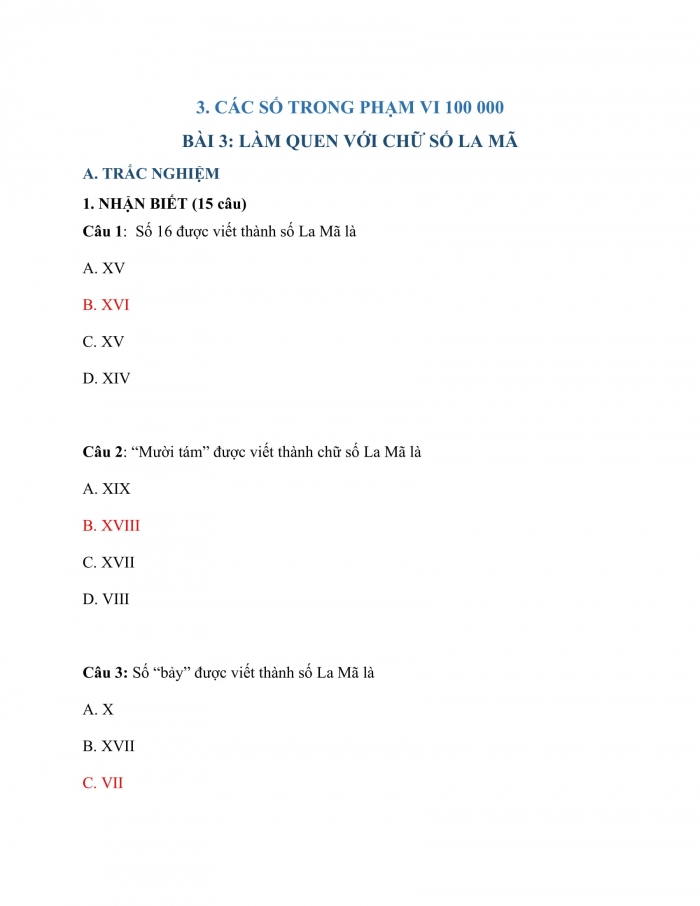 3. CÁC SỐ TRONG PHẠM VI 100 000

BÀI 3: LÀM QUEN VỚI CHỮ SỐ LA MÃ

A. TRẮC NGHIỆM

1. NHẬN BIẾT (15 câu)

Câu 1: Số 16 được viết thành số La Mã là

A. XV

B. XVI

C. XV

D. XIV

Câu 2: “Mười tám” được viết thành chữ số La Mã là

A. XIX

B. XVIII

C. XVII

D. VIII

Câu 3: Số “bảy” được viết thành số La Mã là

A. X

B. XVII

C. VII